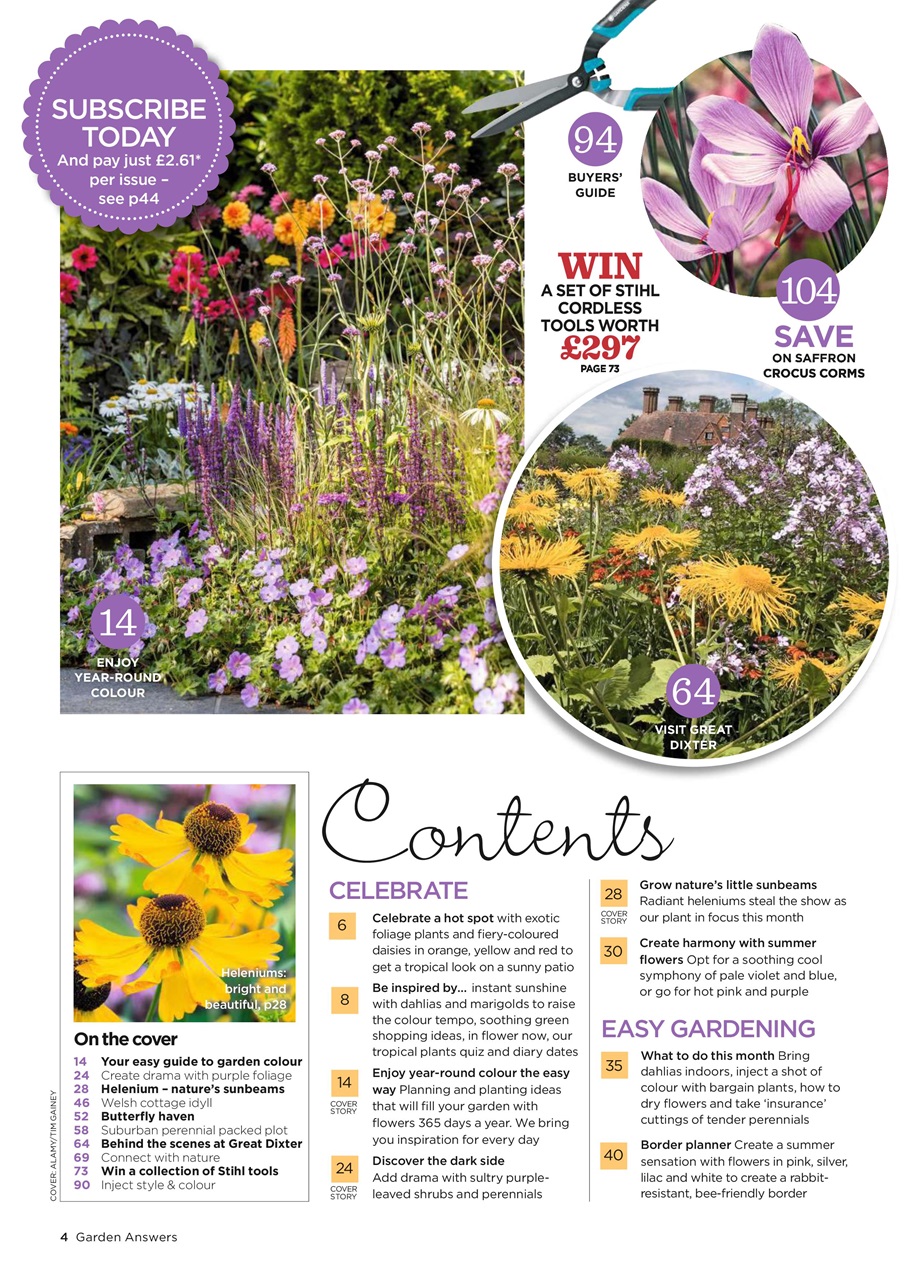 SUBSCRIBE TODAY
And pay just £2.61* per issue – see p44

94
BUYERS' GUIDE

WIN
A SET OF STIHL CORDLESS TOOLS WORTH
£297
PAGE 73

104
SAVE
ON SAFFRON CROCUS CORMS

14
ENJOY YEAR-ROUND COLOUR

64
VISIT GREAT DIXTER

Heleniums: bright and beautiful, p28

On the cover
14 Your easy guide to garden colour
24 Create drama with purple foliage
28 Helenium – nature's sunbeams
46 Welsh cottage idyll
52 Butterfly haven
58 Suburban perennial packed plot
64 Behind the scenes at Great Dixter
69 Connect with nature
73 Win a collection of Stihl tools
90 Inject style & colour

COVER: ALAMY/TIM GAINEY

Contents

CELEBRATE

6 Celebrate a hot spot with exotic foliage plants and fiery-coloured daisies in orange, yellow and red to get a tropical look on a sunny patio

8 Be inspired by... instant sunshine with dahlias and marigolds to raise the colour tempo, soothing green shopping ideas, in flower now, our tropical plants quiz and diary dates

14 COVER STORY Enjoy year-round colour the easy way Planning and planting ideas that will fill your garden with flowers 365 days a year. We bring you inspiration for every day

24 COVER STORY Discover the dark side Add drama with sultry purple-leaved shrubs and perennials

28 COVER STORY Grow nature's little sunbeams Radiant heleniums steal the show as our plant in focus this month

30 Create harmony with summer flowers Opt for a soothing cool symphony of pale violet and blue, or go for hot pink and purple

EASY GARDENING

35 What to do this month Bring dahlias indoors, inject a shot of colour with bargain plants, how to dry flowers and take 'insurance' cuttings of tender perennials

40 Border planner Create a summer sensation with flowers in pink, silver, lilac and white to create a rabbit-resistant, bee-friendly border

4 Garden Answers